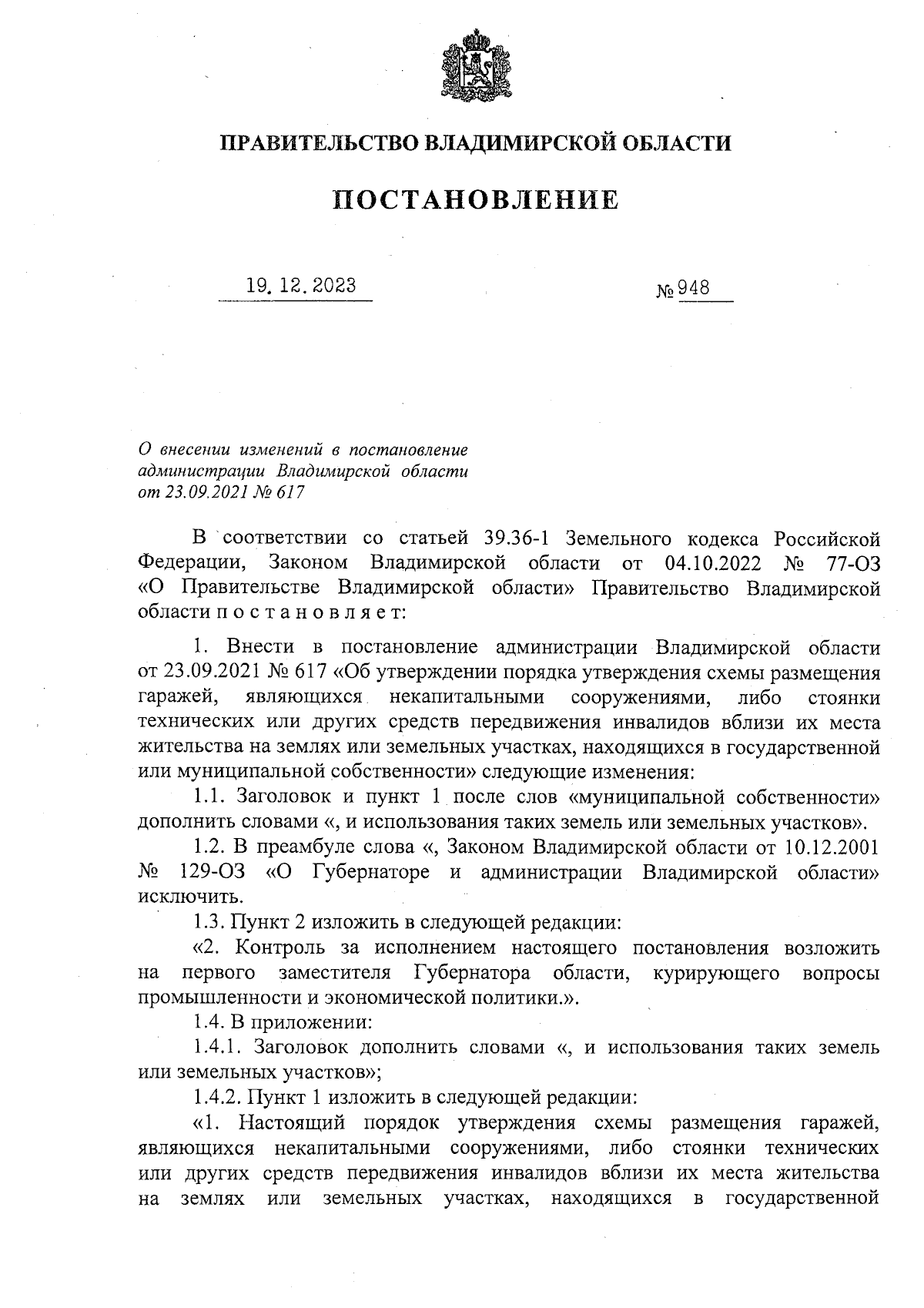 ПРАВИТЕЛЬСТВО ВЛАДИМИРСКОЙ ОБЛАСТИ

ПОСТАНОВЛЕНИЕ

19.12.2023 № 948

О внесении изменений в постановление администрации Владимирской области от 23.09.2021 № 617

В соответствии со статьей 39.36-1 Земельного кодекса Российской Федерации, Законом Владимирской области от 04.10.2022 № 77-ОЗ «О Правительстве Владимирской области» Правительство Владимирской области п о с т а н о в л я е т:

1. Внести в постановление администрации Владимирской области от 23.09.2021 № 617 «Об утверждении порядка утверждения схемы размещения гаражей, являющихся некапитальными сооружениями, либо стоянки технических или других средств передвижения инвалидов вблизи их места жительства на землях или земельных участках, находящихся в государственной или муниципальной собственности» следующие изменения:

1.1. Заголовок и пункт 1 после слов «муниципальной собственности» дополнить словами «, и использования таких земель или земельных участков».

1.2. В преамбуле слова «, Законом Владимирской области от 10.12.2001 № 129-ОЗ «О Губернаторе и администрации Владимирской области» исключить.

1.3. Пункт 2 изложить в следующей редакции:

«2. Контроль за исполнением настоящего постановления возложить на первого заместителя Губернатора области, курирующего вопросы промышленности и экономической политики.».

1.4. В приложении:

1.4.1. Заголовок дополнить словами «, и использования таких земель или земельных участков»;

1.4.2. Пункт 1 изложить в следующей редакции:

«1. Настоящий порядок утверждения схемы размещения гаражей, являющихся некапитальными сооружениями, либо стоянки технических или других средств передвижения инвалидов вблизи их места жительства на землях или земельных участках, находящихся в государственной